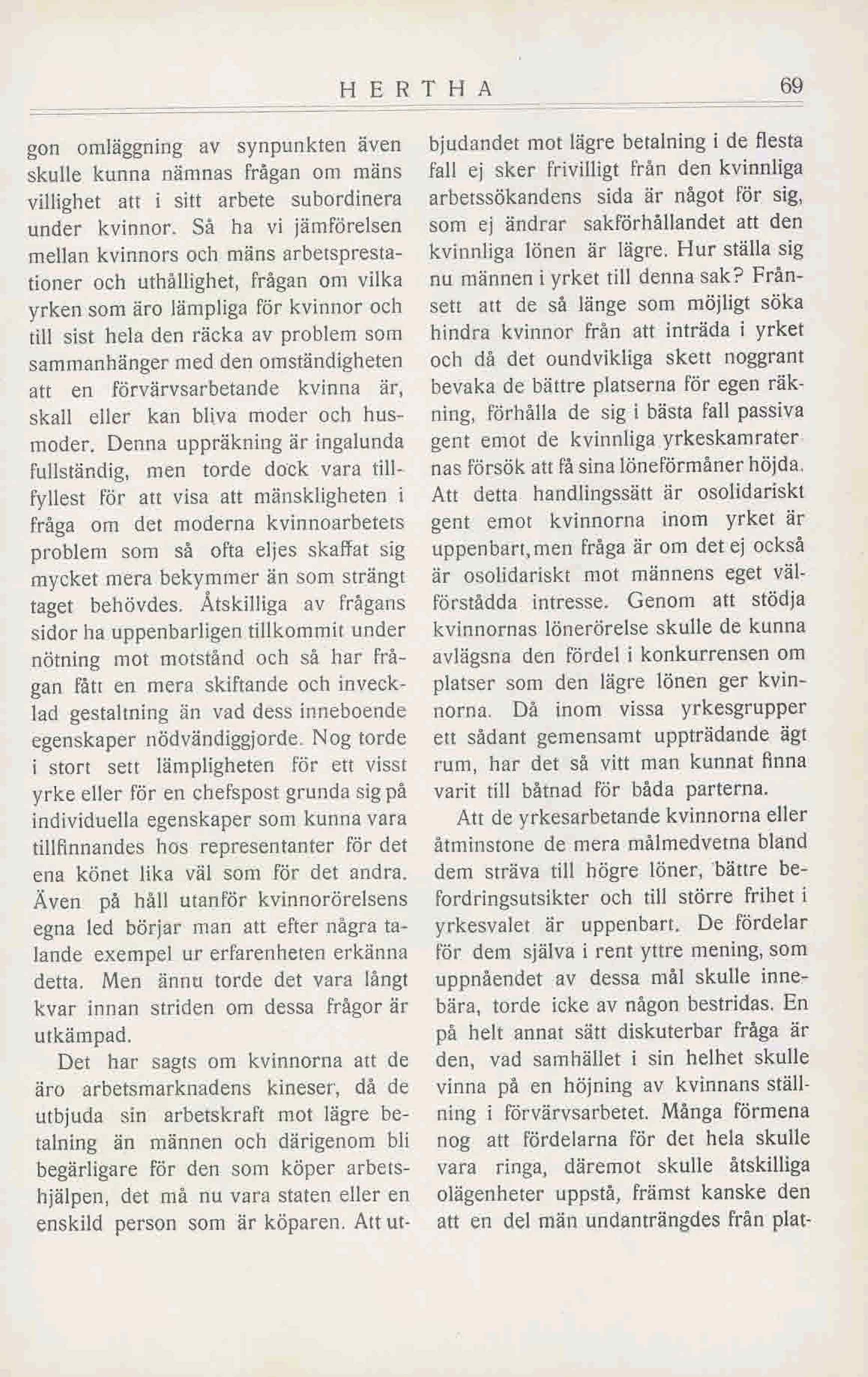 HERTHA 69

gon omläggning av synpunkten även skulle kunna nämnas frågan om mäns villighet att i sitt arbete subordinera under kvinnor. Så ha vi jämförelsen mellan kvinnors och mäns arbetsprestationer och uthållighet, frågan om vilka yrken som äro lämpliga för kvinnor och till sist hela den räcka av problem som sammanhänger med den omständigheten att en förvärvsarbetande kvinna är, skall eller kan bliva moder och husmoder. Denna uppräkning är ingalunda fullständig, men torde dock vara tillfyllest för att visa att mänskligheten i fråga om det moderna kvinnoarbetets problem som så ofta eljes skaffat sig mycket mera bekymmer än som strängt taget behövdes. Åtskilliga av frågans sidor ha uppenbarligen tillkommit under nötning mot motstånd och så har frågan fått en mera skiftande och invecklad gestaltning än vad dess inneboende egenskaper nödvändiggjorde. Nog torde i stort sett lämpligheten för ett visst yrke eller för en chefspost grunda sig på individuella egenskaper som kunna vara tillfinnandes hos representanter för det ena könet lika väl som för det andra. Även på håll utanför kvinnorörelsens egna led börjar man att efter några talande exempel ur erfarenheten erkänna detta. Men ännu torde det vara långt kvar innan striden om dessa frågor är utkämpad.

Det har sagts om kvinnorna att de äro arbetsmarknadens kineser, då de utbjuda sin arbetskraft mot lägre betalning än männen och därigenom bli begärligare för den som köper arbetshjälpen, det må nu vara staten eller en enskild person som är köparen. Att utbjudandet mot lägre betalning i de flesta fall ej sker frivilligt från den kvinnliga arbetssökandens sida är något för sig, som ej ändrar sakförhållandet att den kvinnliga lönen är lägre. Hur ställa sig nu männen i yrket till denna sak? Frånsett att de så länge som möjligt söka hindra kvinnor från att inträda i yrket och då det oundvikliga skett noggrant bevaka de bättre platserna för egen räkning, förhålla de sig i bästa fall passiva gent emot de kvinnliga yrkeskamraternas försök att få sina löneförmåner höjda. Att detta handlingssätt är osolidariskt gent emot kvinnorna inom yrket är uppenbart, men fråga är om det ej också är osolidariskt mot männens eget välförstådda intresse. Genom att stödja kvinnornas lönerörelse skulle de kunna avlägsna den fördel i konkurrensen om platser som den lägre lönen ger kvinnorna. Då inom vissa yrkesgrupper ett sådant gemensamt uppträdande ägt rum, har det så vitt man kunnat finna varit till båtnad för båda parterna.

Att de yrkesarbetande kvinnorna eller åtminstone de mera målmedvetna bland dem sträva till högre löner, bättre befordringsutsikter och till större frihet i yrkesvalet är uppenbart. De fördelar för dem själva i rent yttre mening, som uppnåendet av dessa mål skulle innebära, torde icke av någon bestridas. En på helt annat sätt diskuterbar fråga är den, vad samhället i sin helhet skulle vinna på en höjning av kvinnans ställning i förvärvsarbetet. Många förmena nog att fördelarna för det hela skulle vara ringa, däremot skulle åtskilliga olägenheter uppstå, främst kanske den att en del män undanträngdes från plat-